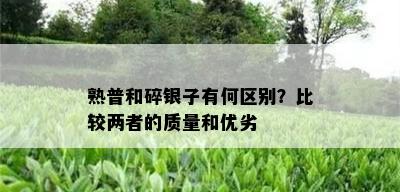 熟普和碎银子有何区别？比较两者的质量和优劣